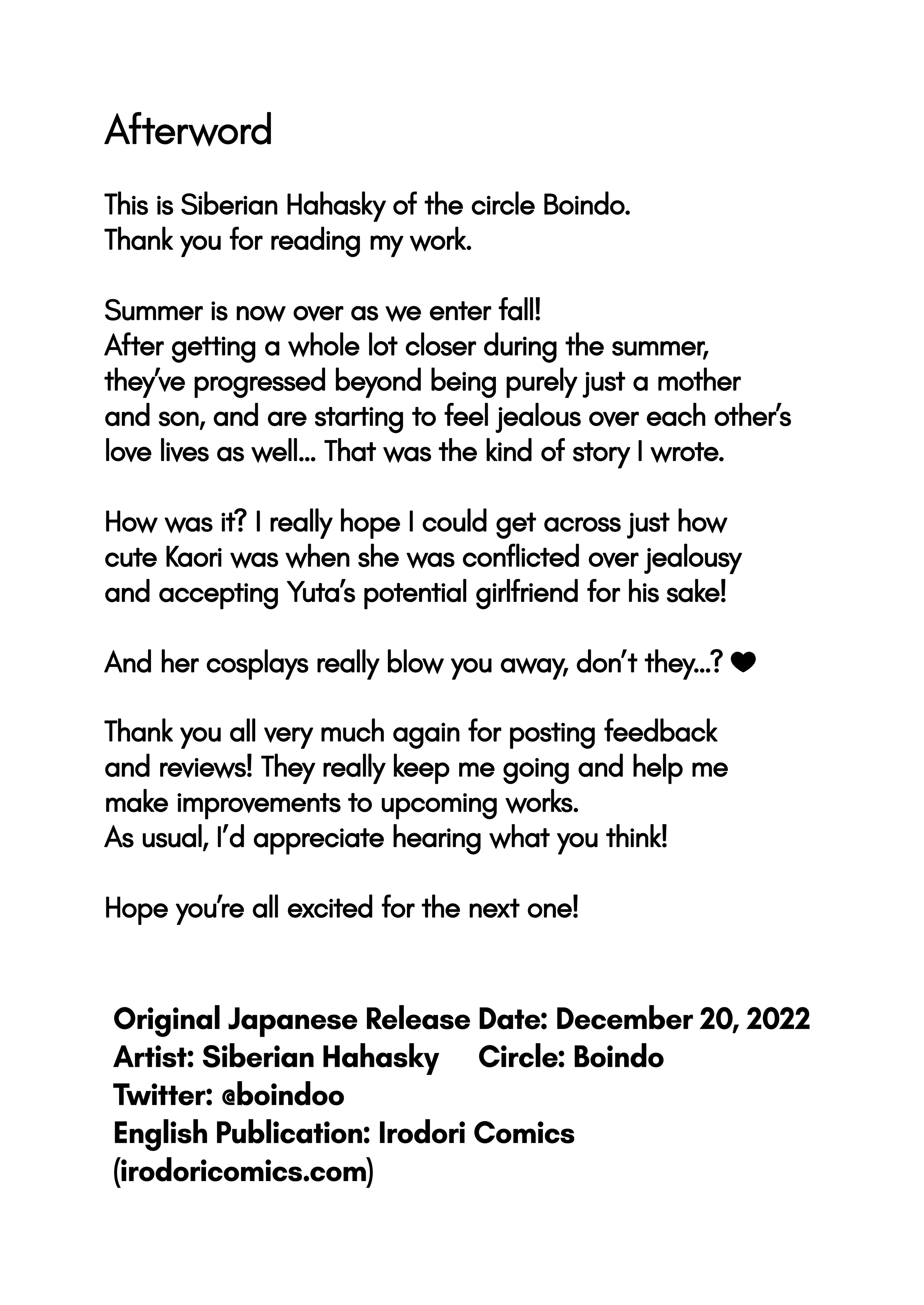 Afterword

This is Siberian Hahasky of the circle Boindo.
Thank you for reading my work.

Summer is now over as we enter fall!
After getting a whole lot closer during the summer, they've progressed beyond being purely just a mother and son, and are starting to feel jealous over each other's love lives as well... That was the kind of story I wrote.

How was it? I really hope I could get across just how cute Kaori was when she was conflicted over jealousy and accepting Yuta's potential girlfriend for his sake!

And her cosplays really blow you away, don't they...? ❤

Thank you all very much again for posting feedback and reviews! They really keep me going and help me make improvements to upcoming works.
As usual, I'd appreciate hearing what you think!

Hope you're all excited for the next one!

Original Japanese Release Date: December 20, 2022
Artist: Siberian Hahasky Circle: Boindo
Twitter: @boindoo
English Publication: Irodori Comics
(irodoricomics.com)